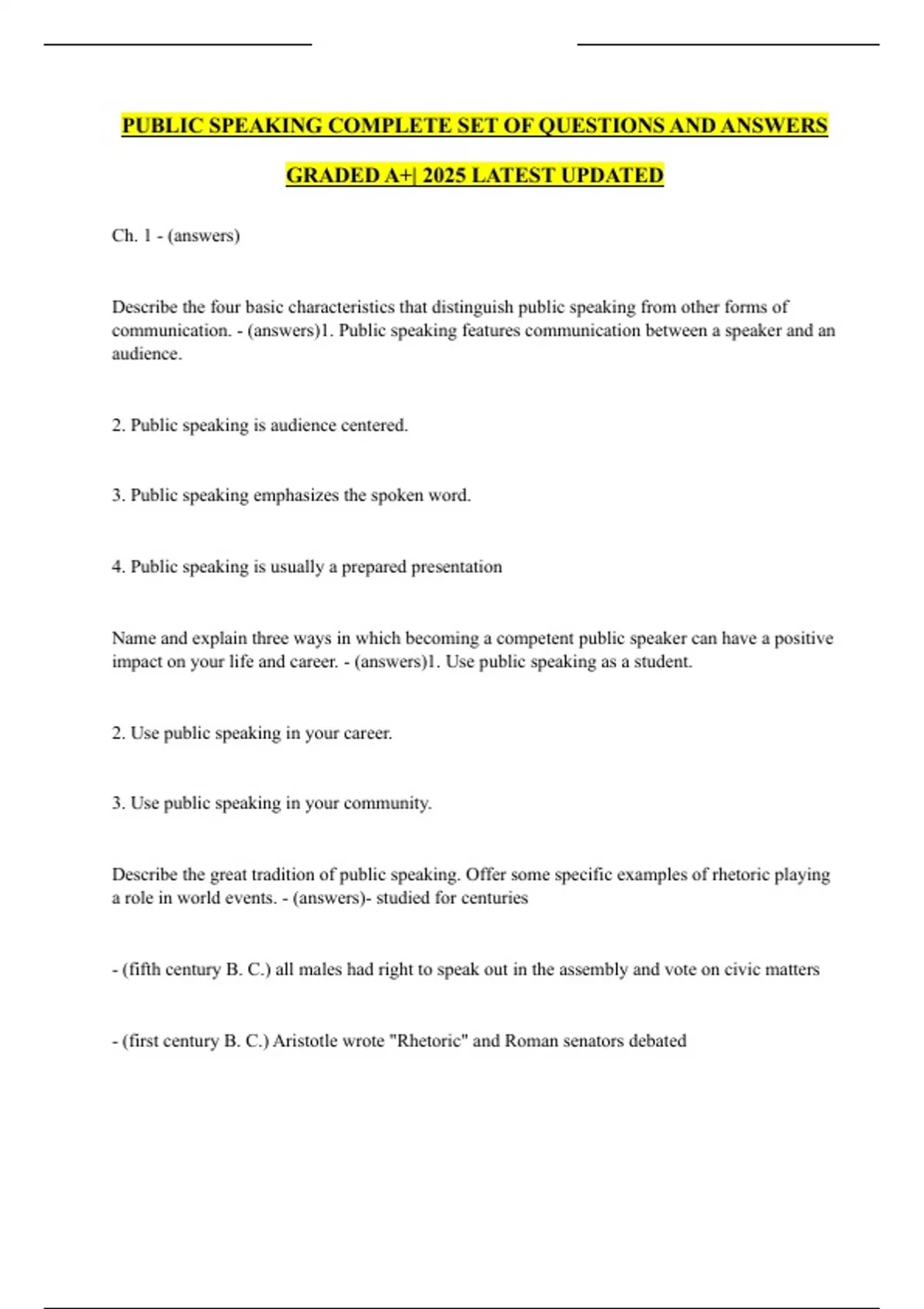 PUBLIC SPEAKING COMPLETE SET OF QUESTIONS AND ANSWERS GRADED A+| 2025 LATEST UPDATED

Ch. 1 - (answers)

Describe the four basic characteristics that distinguish public speaking from other forms of communication. - (answers)1. Public speaking features communication between a speaker and an audience.

2. Public speaking is audience centered.

3. Public speaking emphasizes the spoken word.

4. Public speaking is usually a prepared presentation

Name and explain three ways in which becoming a competent public speaker can have a positive impact on your life and career. - (answers)1. Use public speaking as a student.

2. Use public speaking in your career.

3. Use public speaking in your community.

Describe the great tradition of public speaking. Offer some specific examples of rhetoric playing a role in world events. - (answers)- studied for centuries

- (fifth century B. C.) all males had right to speak out in the assembly and vote on civic matters

- (first century B. C.) Aristotle wrote "Rhetoric" and Roman senators debated